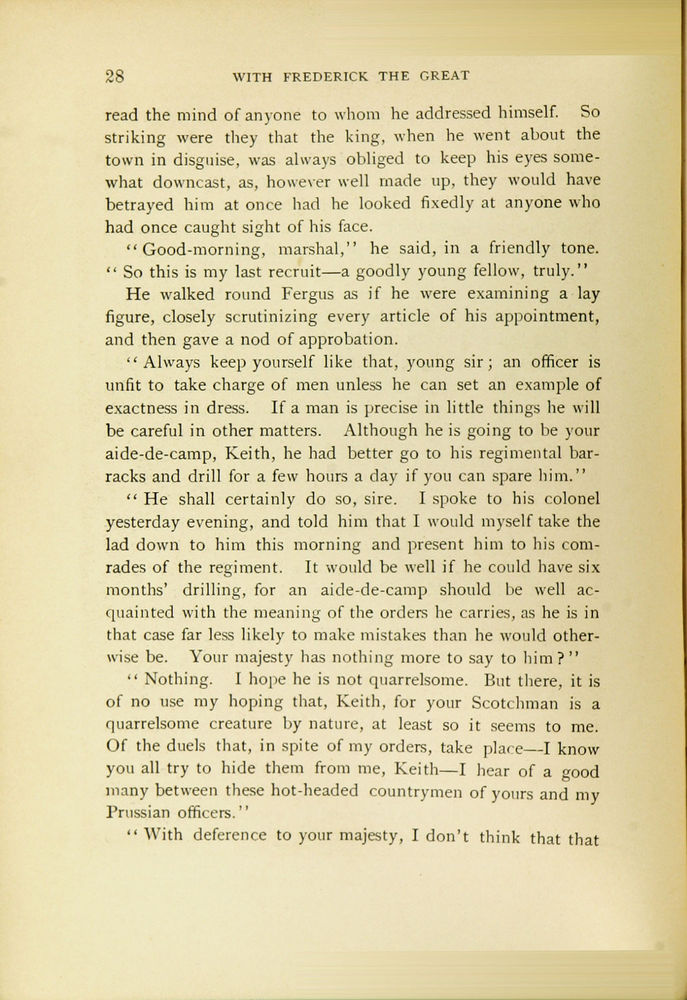 28 WITH FREDERICK THE GREAT

read the mind of anyone to whom he addressed himself. So striking were they that the king, when he went about the town in disguise, was always obliged to keep his eyes somewhat downcast, as, however well made up, they would have betrayed him at once had he looked fixedly at anyone who had once caught sight of his face.

"Good-morning, marshal," he said, in a friendly tone. "So this is my last recruit—a goodly young fellow, truly."

He walked round Fergus as if he were examining a lay figure, closely scrutinizing every article of his appointment, and then gave a nod of approbation.

"Always keep yourself like that, young sir; an officer is unfit to take charge of men unless he can set an example of exactness in dress. If a man is precise in little things he will be careful in other matters. Although he is going to be your aide-de-camp, Keith, he had better go to his regimental barracks and drill for a few hours a day if you can spare him."

"He shall certainly do so, sire. I spoke to his colonel yesterday evening, and told him that I would myself take the lad down to him this morning and present him to his comrades of the regiment. It would be well if he could have six months' drilling, for an aide-de-camp should be well acquainted with the meaning of the orders he carries, as he is in that case far less likely to make mistakes than he would otherwise be. Your majesty has nothing more to say to him?"

"Nothing. I hope he is not quarrelsome. But there, it is of no use my hoping that, Keith, for your Scotchman is a quarrelsome creature by nature, at least so it seems to me. Of the duels that, in spite of my orders, take place—I know you all try to hide them from me, Keith—I hear of a good many between these hot-headed countrymen of yours and my Prussian officers."

"With deference to your majesty, I don't think that that